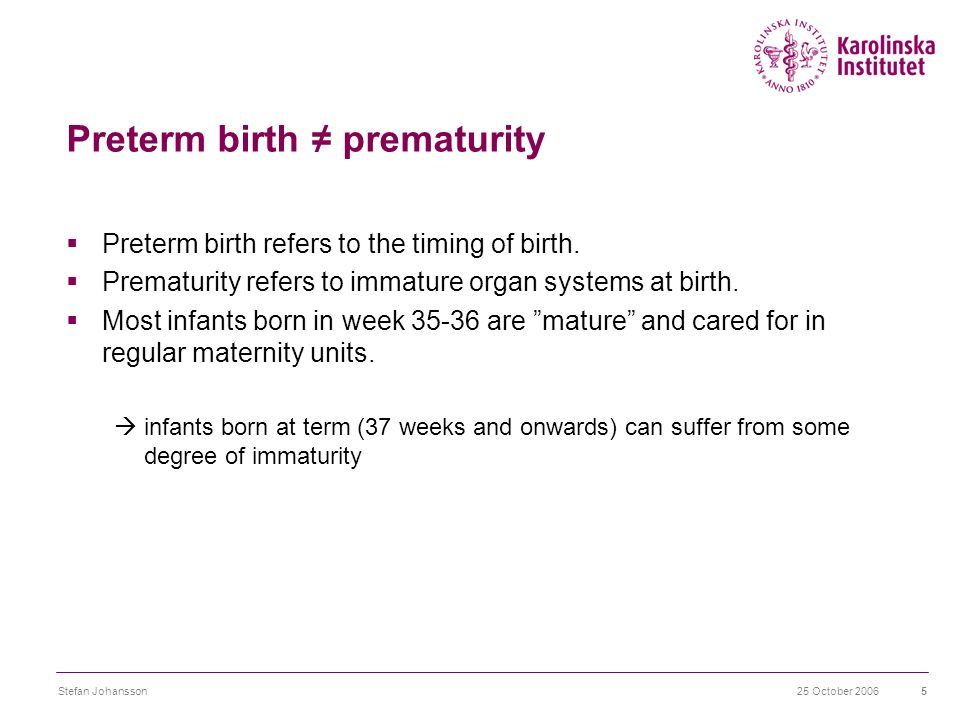 KAROLINSKA INSTITUTET ANNO 1810

Karolinska Institutet

Preterm birth ≠ prematurity

▪ Preterm birth refers to the timing of birth.
▪ Prematurity refers to immature organ systems at birth.
▪ Most infants born in week 35-36 are ”mature” and cared for in regular maternity units.

→ infants born at term (37 weeks and onwards) can suffer from some degree of immaturity

Stefan Johansson

25 October 2006

5